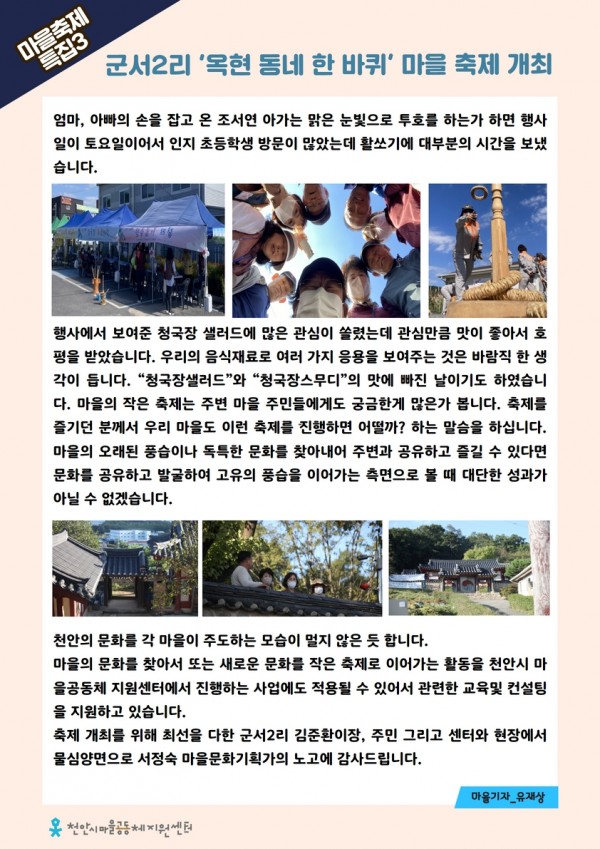 마을축제 특집3

군서2리 '옥현 동네 한 바퀴' 마을 축제 개최

엄마, 아빠의 손을 잡고 온 조서연 아가는 맑은 눈빛으로 투호를 하는가 하면 행사일이 토요일이어서 인지 초등학생 방문이 많았는데 활쏘기에 대부분의 시간을 보냈습니다.

행사에서 보여준 청국장 샐러드에 많은 관심이 쏠렸는데 관심만큼 맛이 좋아서 호평을 받았습니다. 우리의 음식재료로 여러 가지 응용을 보여주는 것은 바람직 한 생각이 듭니다. "청국장샐러드"와 "청국장스무디"의 맛에 빠진 날이기도 하였습니다. 마을의 작은 축제는 주변 마을 주민들에게도 궁금한게 많은가 봅니다. 축제를 즐기던 분께서 우리 마을도 이런 축제를 진행하면 어떨까? 하는 말씀을 하십니다. 마을의 오래된 풍습이나 독특한 문화를 찾아내어 주변과 공유하고 즐길 수 있다면 문화를 공유하고 발굴하여 고유의 풍습을 이어가는 측면으로 볼 때 대단한 성과가 아닐 수 없겠습니다.

천안의 문화를 각 마을이 주도하는 모습이 멀지 않은 듯 합니다.
마을의 문화를 찾아서 또는 새로운 문화를 작은 축제로 이어가는 활동을 천안시 마을공동체 지원센터에서 진행하는 사업에도 적용될 수 있어서 관련한 교육및 컨설팅을 지원하고 있습니다.
축제 개최를 위해 최선을 다한 군서2리 김준환이장, 주민 그리고 센터와 현장에서 물심양면으로 서정숙 마을문화기획가의 노고에 감사드립니다.

마을기자_유재상

천안시마을공동체지원센터